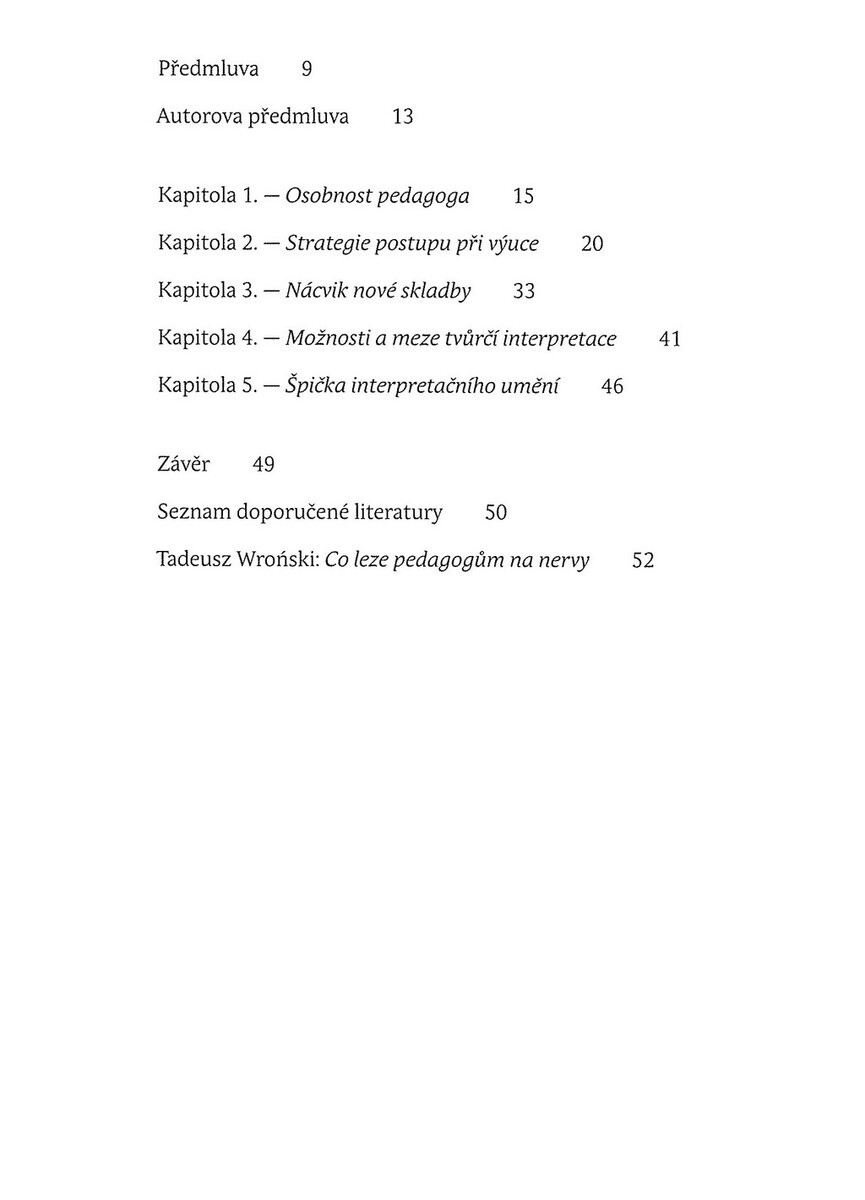 Předmluva 9

Autorova předmluva 13

Kapitola 1. — Osobnost pedagoga 15

Kapitola 2. — Strategie postupu při výuce 20

Kapitola 3. — Nácvik nové skladby 33

Kapitola 4. — Možnosti a meze tvůrčí interpretace 41

Kapitola 5. — Špička interpretačního umění 46

Závěr 49

Seznam doporučené literatury 50

Tadeusz Wroński: Co leze pedagogům na nervy 52